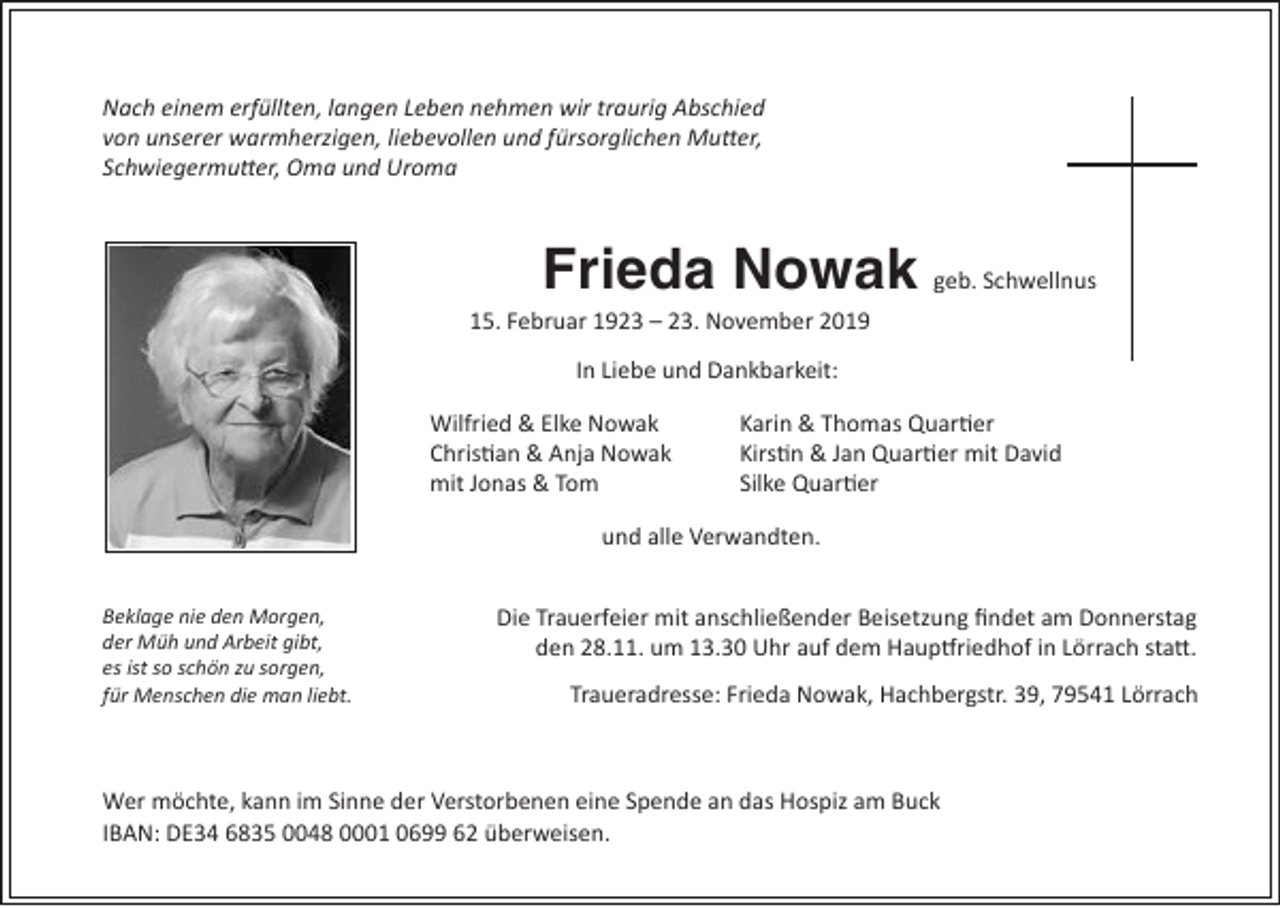 Nach einem erfüllten, langen Leben nehmen wir traurig Abschied von unserer warmherzigen, liebevollen und fürsorglichen Mutter, Schwiegermutter, Oma und Uroma

Frieda Nowak geb. Schwellnus

15. Februar 1923 – 23. November 2019

In Liebe und Dankbarkeit:

Wilfried & Elke Nowak
Christian & Anja Nowak
mit Jonas & Tom

Karin & Thomas Quartier
Kirstin & Jan Quartier mit David
Silke Quartier

und alle Verwandten.

Beklage nie den Morgen,
der Müh und Arbeit gibt,
es ist so schön zu sorgen,
für Menschen die man liebt.

Die Trauerfeier mit anschließender Beisetzung findet am Donnerstag den 28.11. um 13.30 Uhr auf dem Hauptfriedhof in Lörrach statt.

Traueradresse: Frieda Nowak, Hachbergstr. 39, 79541 Lörrach

Wer möchte, kann im Sinne der Verstorbenen eine Spende an das Hospiz am Buck
IBAN: DE34 6835 0048 0001 0699 62 überweisen.